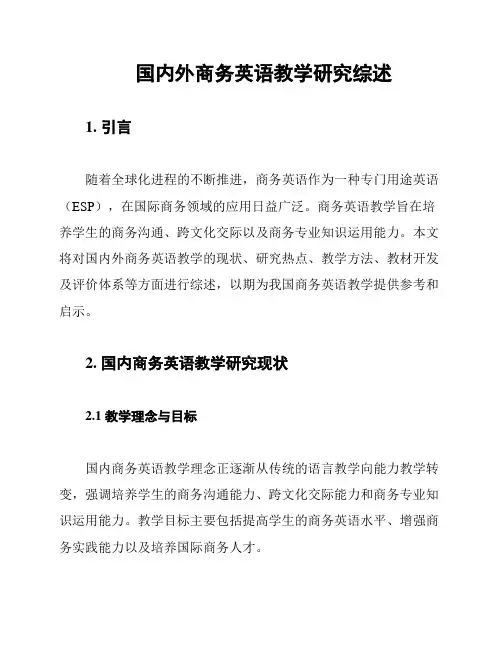 国内外商务英语教学研究综述

1. 引言

随着全球化进程的不断推进，商务英语作为一种专门用途英语（ESP），在国际商务领域的应用日益广泛。商务英语教学旨在培养学生的商务沟通、跨文化交际以及商务专业知识运用能力。本文将对国内外商务英语教学的现状、研究热点、教学方法、教材开发及评价体系等方面进行综述，以期为我国商务英语教学提供参考和启示。

2. 国内商务英语教学研究现状

2.1 教学理念与目标

国内商务英语教学理念正逐渐从传统的语言教学向能力教学转变，强调培养学生的商务沟通能力、跨文化交际能力和商务专业知识运用能力。教学目标主要包括提高学生的商务英语水平、增强商务实践能力以及培养国际商务人才。